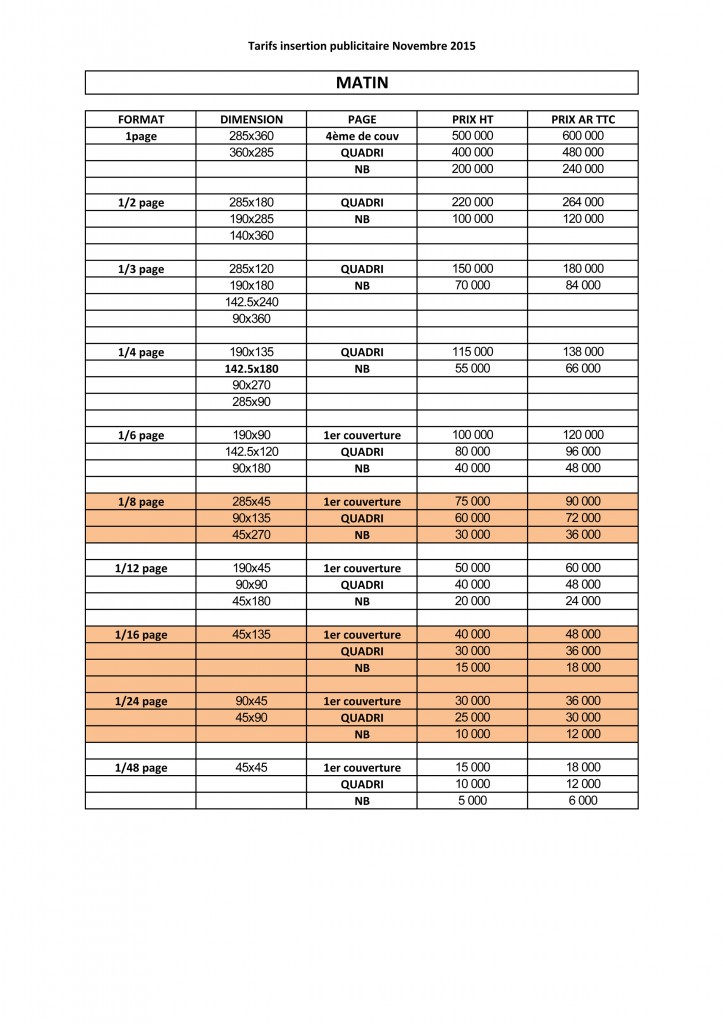 Tarifs insertion publicitaire Novembre 2015

MATIN

| FORMAT | DIMENSION | PAGE | PRIX HT | PRIX AR TTC |
|---|---|---|---|---|
| 1page | 285x360 | 4ème de couv | 500 000 | 600 000 |
| | 360x285 | QUADRI | 400 000 | 480 000 |
| | | NB | 200 000 | 240 000 |
| | | | | |
| 1/2 page | 285x180 | QUADRI | 220 000 | 264 000 |
| | 190x285 | NB | 100 000 | 120 000 |
| | 140x360 | | | |
| | | | | |
| 1/3 page | 285x120 | QUADRI | 150 000 | 180 000 |
| | 190x180 | NB | 70 000 | 84 000 |
| | 142.5x240 | | | |
| | 90x360 | | | |
| | | | | |
| 1/4 page | 190x135 | QUADRI | 115 000 | 138 000 |
| | 142.5x180 | NB | 55 000 | 66 000 |
| | 90x270 | | | |
| | 285x90 | | | |
| | | | | |
| 1/6 page | 190x90 | 1er couverture | 100 000 | 120 000 |
| | 142.5x120 | QUADRI | 80 000 | 96 000 |
| | 90x180 | NB | 40 000 | 48 000 |
| | | | | |
| 1/8 page | 285x45 | 1er couverture | 75 000 | 90 000 |
| | 90x135 | QUADRI | 60 000 | 72 000 |
| | 45x270 | NB | 30 000 | 36 000 |
| | | | | |
| 1/12 page | 190x45 | 1er couverture | 50 000 | 60 000 |
| | 90x90 | QUADRI | 40 000 | 48 000 |
| | 45x180 | NB | 20 000 | 24 000 |
| | | | | |
| 1/16 page | 45x135 | 1er couverture | 40 000 | 48 000 |
| | | QUADRI | 30 000 | 36 000 |
| | | NB | 15 000 | 18 000 |
| | | | | |
| 1/24 page | 90x45 | 1er couverture | 30 000 | 36 000 |
| | 45x90 | QUADRI | 25 000 | 30 000 |
| | | NB | 10 000 | 12 000 |
| | | | | |
| 1/48 page | 45x45 | 1er couverture | 15 000 | 18 000 |
| | | QUADRI | 10 000 | 12 000 |
| | | NB | 5 000 | 6 000 |